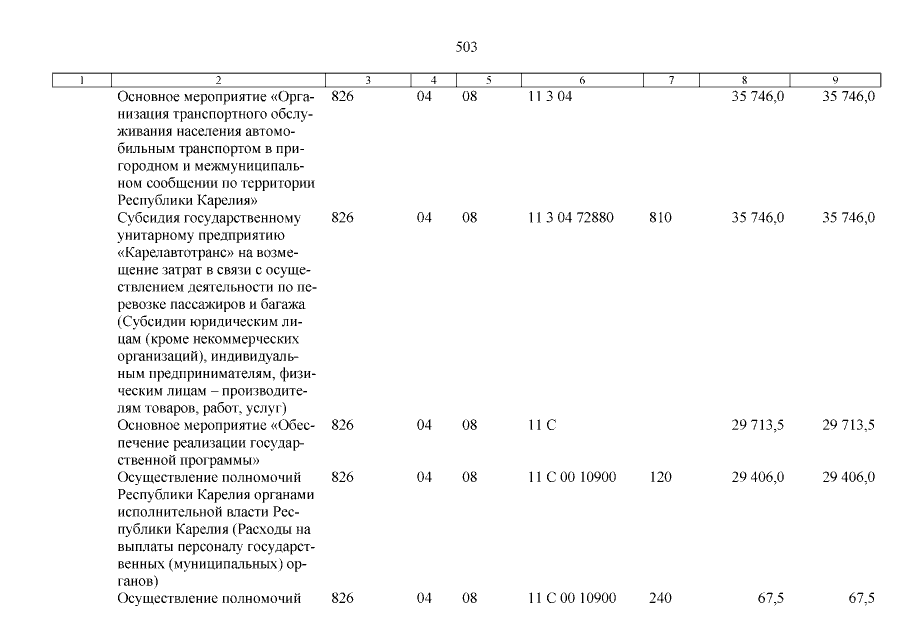 503

| 1 | 2 | 3 | 4 | 5 | 6 | 7 | 8 | 9 |
|---|---|---|---|---|---|---|---|---|
| | Основное мероприятие «Организация транспортного обслуживания населения автомобильным транспортом в пригородном и межмуниципальном сообщении по территории Республики Карелия» | 826 | 04 | 08 | 11 3 04 | | 35 746,0 | 35 746,0 |
| | Субсидия государственному унитарному предприятию «Карелавтотранс» на возмещение затрат в связи с осуществлением деятельности по перевозке пассажиров и багажа (Субсидии юридическим лицам (кроме некоммерческих организаций), индивидуальным предпринимателям, физическим лицам – производителям товаров, работ, услуг) | 826 | 04 | 08 | 11 3 04 72880 | 810 | 35 746,0 | 35 746,0 |
| | Основное мероприятие «Обеспечение реализации государственной программы» | 826 | 04 | 08 | 11 С | | 29 713,5 | 29 713,5 |
| | Осуществление полномочий Республики Карелия органами исполнительной власти Республики Карелия (Расходы на выплаты персоналу государственных (муниципальных) органов) | 826 | 04 | 08 | 11 С 00 10900 | 120 | 29 406,0 | 29 406,0 |
| | Осуществление полномочий | 826 | 04 | 08 | 11 С 00 10900 | 240 | 67,5 | 67,5 |